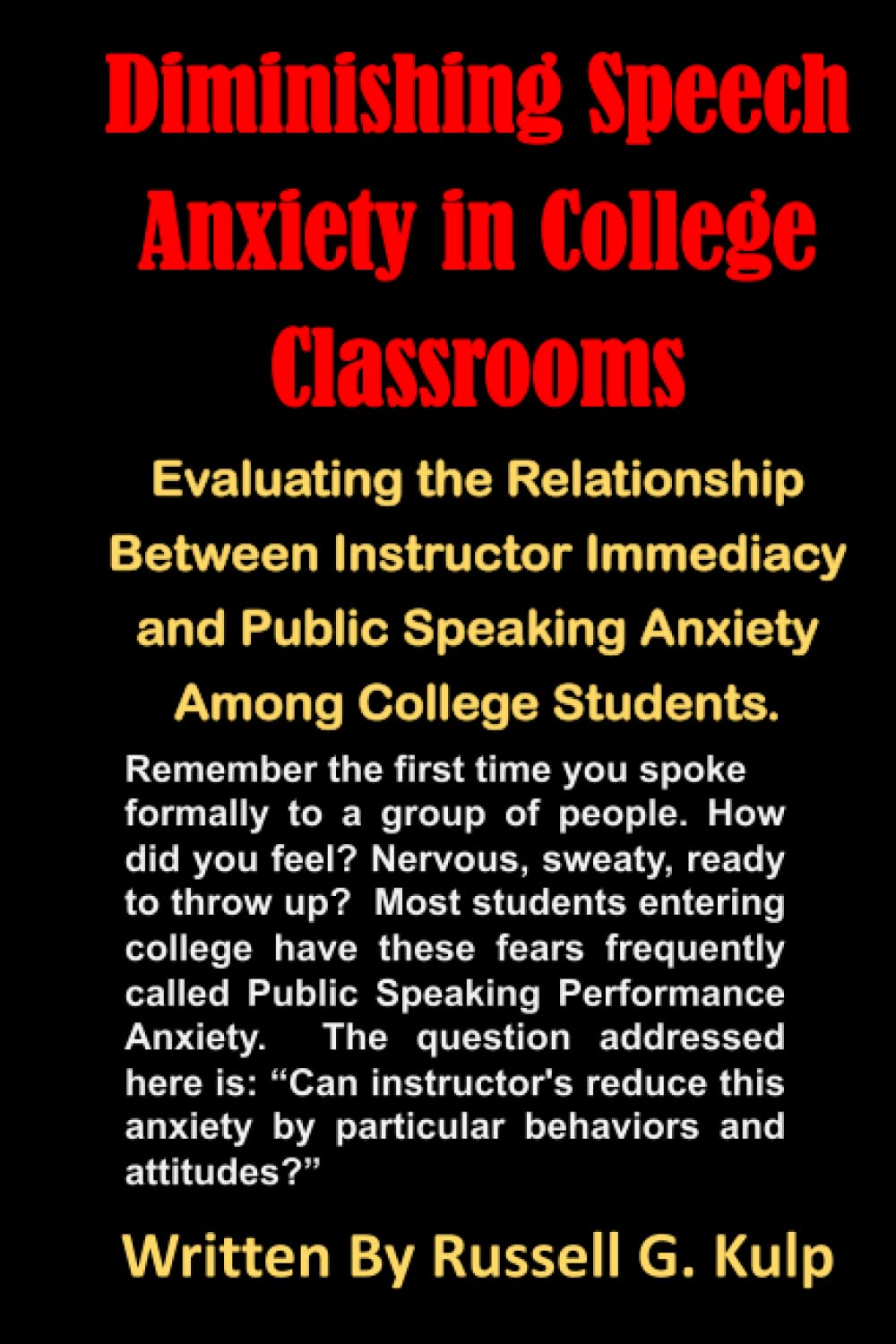 Diminishing Speech Anxiety in College Classrooms

Evaluating the Relationship Between Instructor Immediacy and Public Speaking Anxiety Among College Students.

Remember the first time you spoke formally to a group of people. How did you feel? Nervous, sweaty, ready to throw up? Most students entering college have these fears frequently called Public Speaking Performance Anxiety. The question addressed here is: “Can instructor's reduce this anxiety by particular behaviors and attitudes?”

Written By Russell G. Kulp